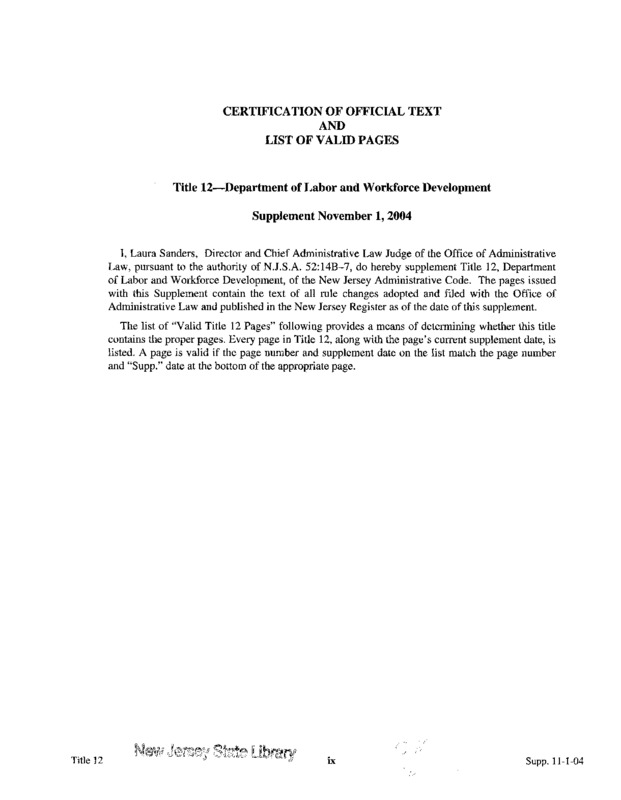 CERTIFICATION OF OFFICIAL TEXT
AND
LIST OF VALID PAGES

Title 12—Department of Labor and Workforce Development

Supplement November 1, 2004

I, Laura Sanders, Director and Chief Administrative Law Judge of the Office of Administrative Law, pursuant to the authority of N.J.S.A. 52:14B-7, do hereby supplement Title 12, Department of Labor and Workforce Development, of the New Jersey Administrative Code. The pages issued with this Supplement contain the text of all rule changes adopted and filed with the Office of Administrative Law and published in the New Jersey Register as of the date of this supplement.

The list of "Valid Title 12 Pages" following provides a means of determining whether this title contains the proper pages. Every page in Title 12, along with the page's current supplement date, is listed. A page is valid if the page number and supplement date on the list match the page number and "Supp." date at the bottom of the appropriate page.

Title 12 New Jersey State Library ix Supp. 11-1-04